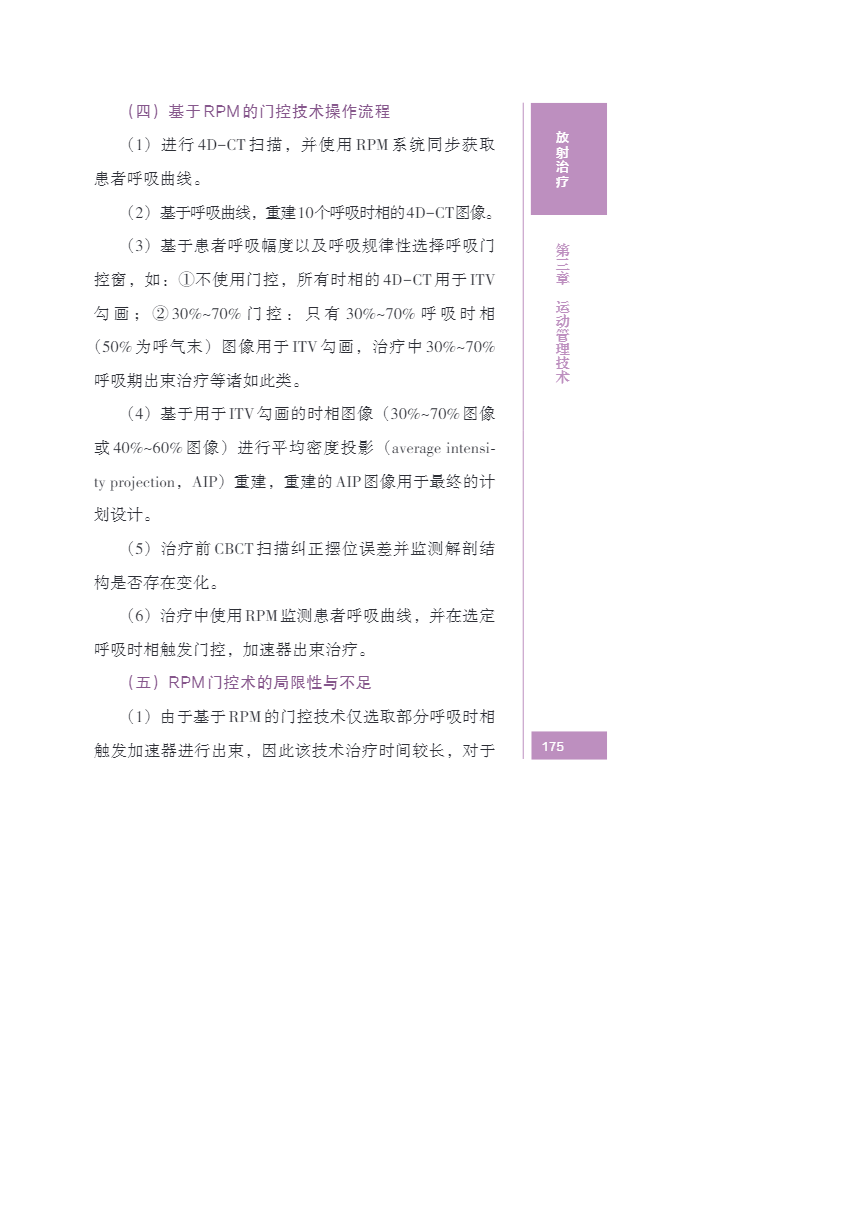 （四）基于RPM的门控技术操作流程

（1）进行4D-CT扫描，并使用RPM系统同步获取患者呼吸曲线。

（2）基于呼吸曲线，重建10个呼吸时相的4D-CT图像。

（3）基于患者呼吸幅度以及呼吸规律性选择呼吸门控窗，如：①不使用门控，所有时相的4D-CT用于ITV勾画；②30%~70%门控：只有30%~70%呼吸时相（50%为呼气末）图像用于ITV勾画，治疗中30%~70%呼吸期出束治疗等诸如此类。

（4）基于用于ITV勾画的时相图像（30%~70%图像或40%~60%图像）进行平均密度投影（average intensity projection，AIP）重建，重建的AIP图像用于最终的计划设计。

（5）治疗前CBCT扫描纠正摆位误差并监测解剖结构是否存在变化。

（6）治疗中使用RPM监测患者呼吸曲线，并在选定呼吸时相触发门控，加速器出束治疗。

（五）RPM门控术的局限性与不足

（1）由于基于RPM的门控技术仅选取部分呼吸时相触发加速器进行出束，因此该技术治疗时间较长，对于

放射治疗

第三章 运动管理技术

175